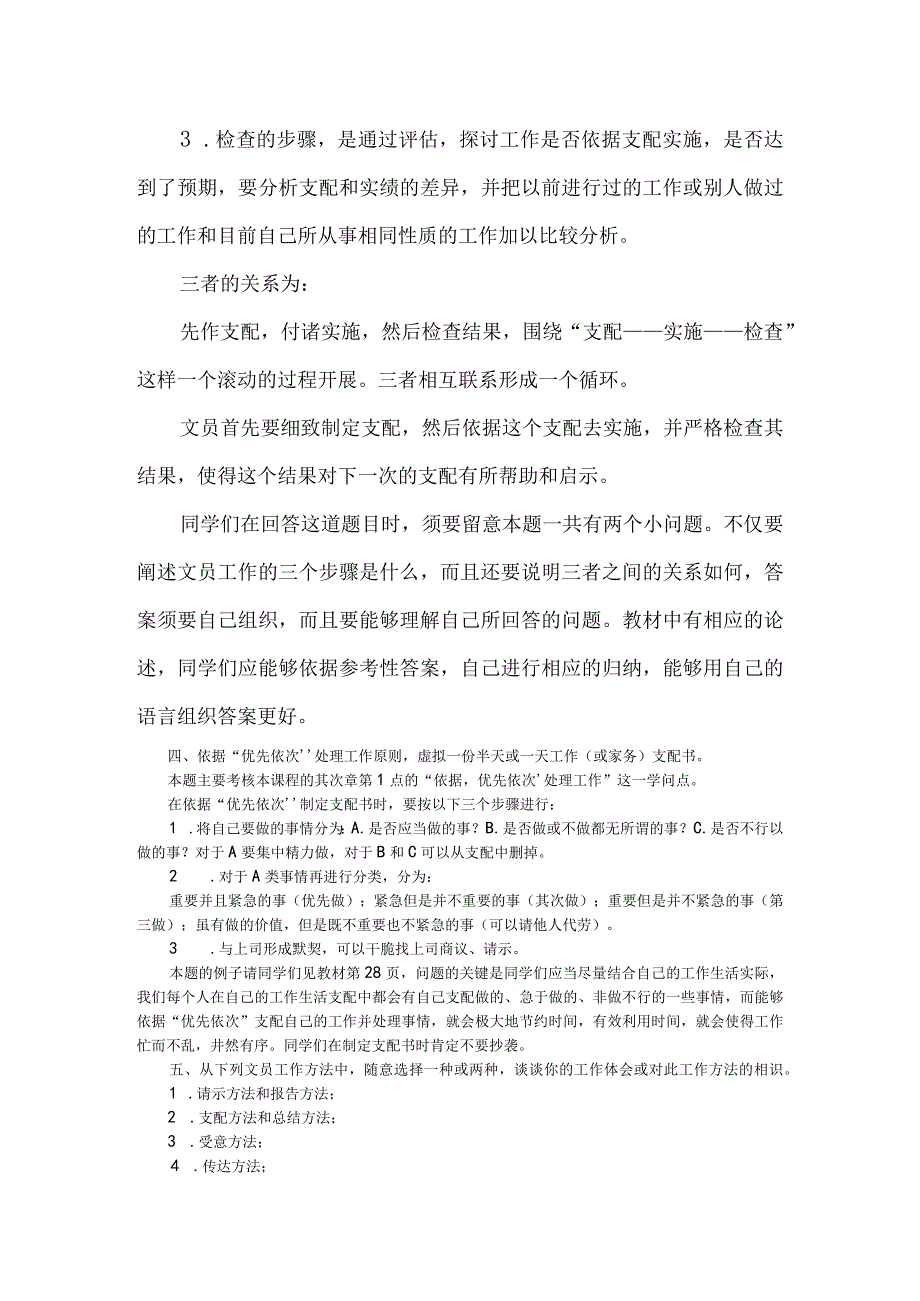 3．检查的步骤，是通过评估，探讨工作是否依据支配实施，是否达到了预期，要分析支配和实绩的差异，并把以前进行过的工作或别人做过的工作和目前自己所从事相同性质的工作加以比较分析。

三者的关系为：

先作支配，付诸实施，然后检查结果，围绕“支配——实施——检查”这样一个滚动的过程开展。三者相互联系形成一个循环。

文员首先要细致制定支配，然后依据这个支配去实施，并严格检查其结果，使得这个结果对下一次的支配有所帮助和启示。

同学们在回答这道题目时，须要留意本题一共有两个小问题。不仅要阐述文员工作的三个步骤是什么，而且还要说明三者之间的关系如何，答案须要自己组织，而且要能够理解自己所回答的问题。教材中有相应的论述，同学们应能够依据参考性答案，自己进行相应的归纳，能够用自己的语言组织答案更好。

四、依据“优先依次’’处理工作原则，虚拟一份半天或一天工作（或家务）支配书。

本题主要考核本课程的其次章第1点的“依据，优先依次’处理工作”这一学问点。

在依据“优先依次’’制定支配书时，要按以下三个步骤进行：

1．将自己要做的事情分为：A.是否应当做的事？B.是否做或不做都无所谓的事？C.是否不行以做的事？对于A要集中精力做，对于B和C可以从支配中删掉。

2．对于A类事情再进行分类，分为：

重要并且紧急的事（优先做）；紧急但是并不重要的事（其次做）；重要但是并不紧急的事（第三做）；虽有做的价值，但是既不重要也不紧急的事（可以请他人代劳）。

3．与上司形成默契，可以干脆找上司商议、请示。

本题的例子请同学们见教材第28页，问题的关键是同学们应当尽量结合自己的工作生活实际，我们每个人在自己的工作生活支配中都会有自己支配做的、急于做的、非做不行的一些事情，而能够依据“优先依次”支配自己的工作并处理事情，就会极大地节约时间，有效利用时间，就会使得工作忙而不乱，井然有序。同学们在制定支配书时肯定不要抄袭。

五、从下列文员工作方法中，随意选择一种或两种，谈谈你的工作体会或对此工作方法的相识。

1．请示方法和报告方法；

2．支配方法和总结方法；

3．受意方法；

4．传达方法；